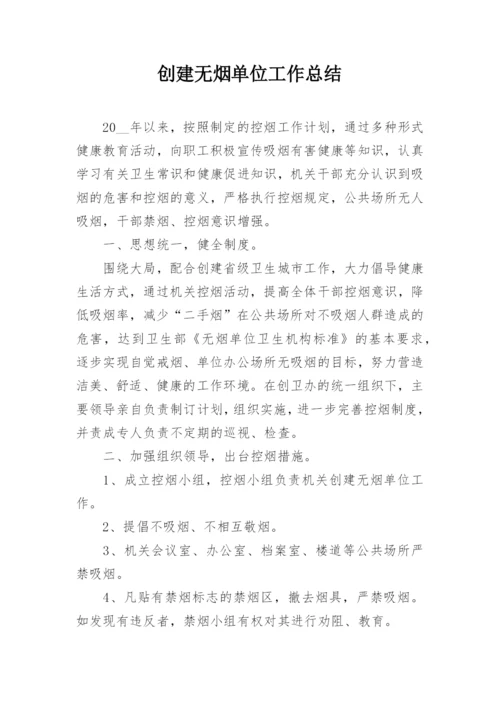 创建无烟单位工作总结

20__年以来，按照制定的控烟工作计划，通过多种形式健康教育活动，向职工积极宣传吸烟有害健康等知识，认真学习有关卫生常识和健康促进知识，机关干部充分认识到吸烟的危害和控烟的意义，严格执行控烟规定，公共场所无人吸烟，干部禁烟、控烟意识增强。

一、思想统一，健全制度。

围绕大局，配合创建省级卫生城市工作，大力倡导健康生活方式，通过机关控烟活动，提高全体干部控烟意识，降低吸烟率，减少“二手烟”在公共场所对不吸烟人群造成的危害，达到卫生部《无烟单位卫生机构标准》的基本要求，逐步实现自觉戒烟、单位办公场所无吸烟的目标，努力营造洁美、舒适、健康的工作环境。在创卫办的统一组织下，主要领导亲自负责制订计划，组织实施，进一步完善控烟制度，并责成专人负责不定期的巡视、检查。

二、加强组织领导，出台控烟措施。

1、成立控烟小组，控烟小组负责机关创建无烟单位工作。

2、提倡不吸烟、不相互敬烟。

3、机关会议室、办公室、档案室、楼道等公共场所严禁吸烟。

4、凡贴有禁烟标志的禁烟区，撤去烟具，严禁吸烟。如发现有违反者，禁烟小组有权对其进行劝阻、教育。